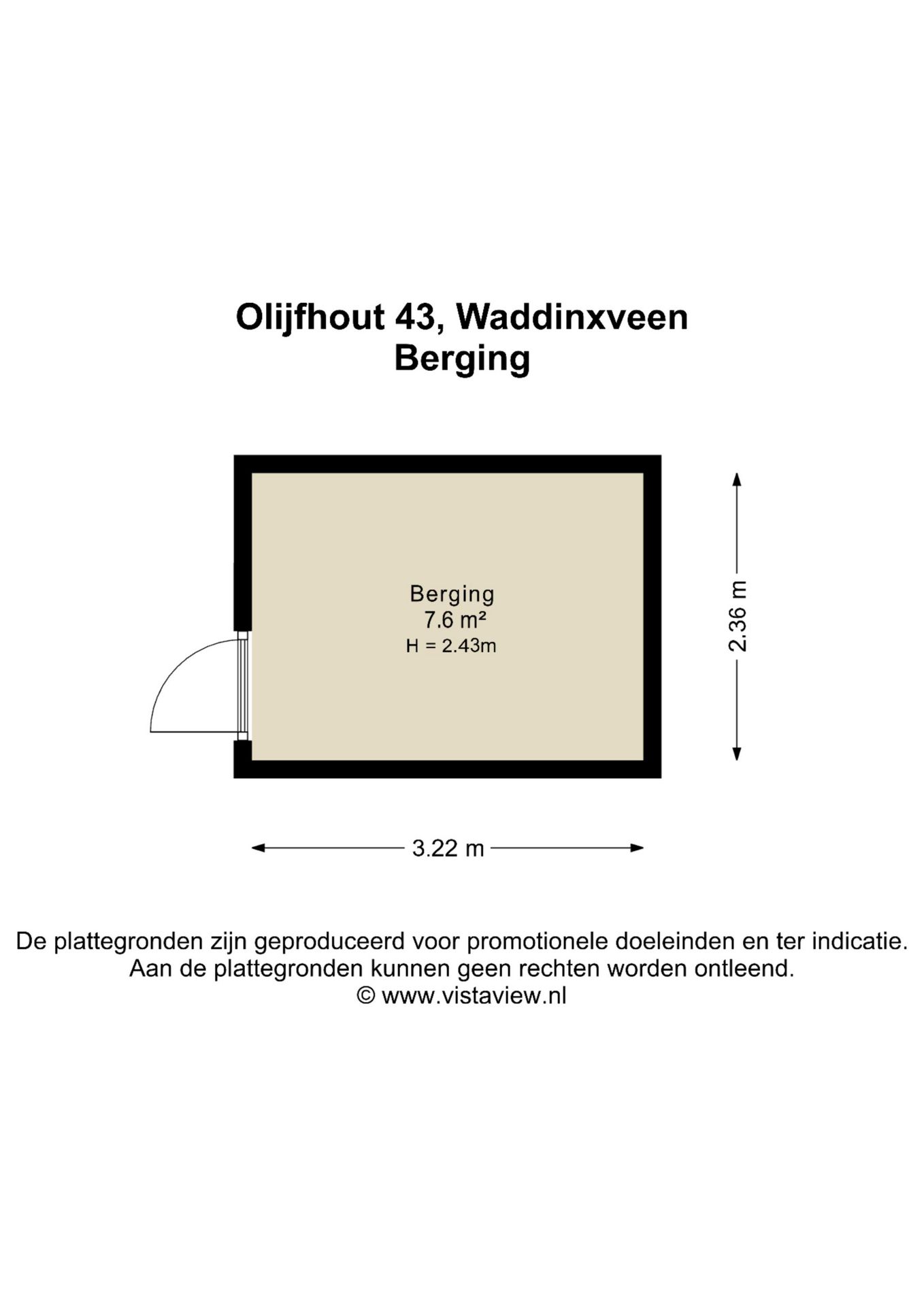 Olijfhout 43, Waddinxveen
Berging

Berging
7.6 m²
H = 2.43m

2.36 m

3.22 m

De plattegronden zijn geproduceerd voor promotionele doeleinden en ter indicatie.
Aan de plattegronden kunnen geen rechten worden ontleend.
© www.vistaview.nl